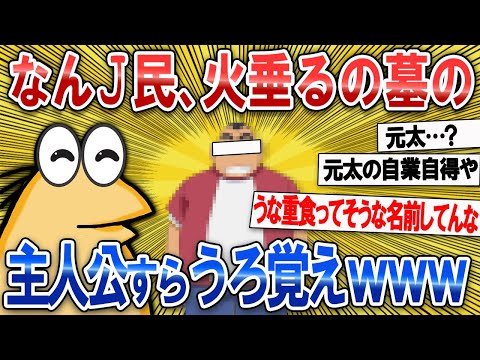 なんJ民、火垂るの墓の

元太…?

元太の自業自得や

うな重食ってそうな名前してんな

主人公すらうろ覚えwww